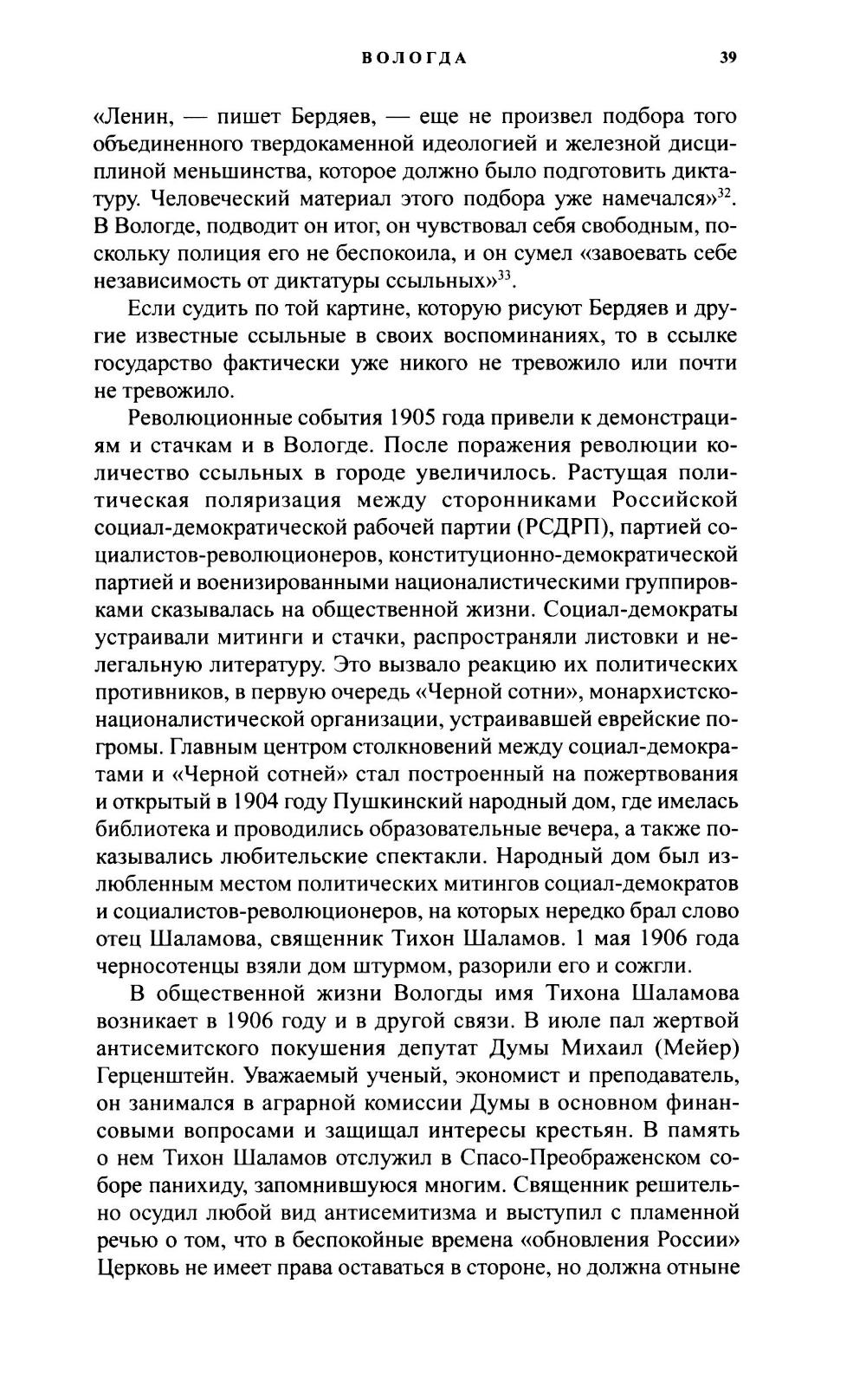 ВОЛОГДА 39

«Ленин, — пишет Бердяев, — еще не произвел подбора того объединенного твердокаменной идеологией и железной дисциплиной меньшинства, которое должно было подготовить диктатуру. Человеческий материал этого подбора уже намечался»$^{32}$. В Вологде, подводит он итог, он чувствовал себя свободным, поскольку полиция его не беспокоила, и он сумел «завоевать себе независимость от диктатуры ссыльных»$^{33}$.

Если судить по той картине, которую рисуют Бердяев и другие известные ссыльные в своих воспоминаниях, то в ссылке государство фактически уже никого не тревожило или почти не тревожило.

Революционные события 1905 года привели к демонстрациям и стачкам и в Вологде. После поражения революции количество ссыльных в городе увеличилось. Растущая политическая поляризация между сторонниками Российской социал-демократической рабочей партии (РСДРП), партией социалистов-революционеров, конституционно-демократической партией и военизированными националистическими группировками сказывалась на общественной жизни. Социал-демократы устраивали митинги и стачки, распространяли листовки и нелегальную литературу. Это вызвало реакцию их политических противников, в первую очередь «Черной сотни», монархистско-националистической организации, устраивавшей еврейские погромы. Главным центром столкновений между социал-демократами и «Черной сотней» стал построенный на пожертвования и открытый в 1904 году Пушкинский народный дом, где имелась библиотека и проводились образовательные вечера, а также показывались любительские спектакли. Народный дом был излюбленным местом политических митингов социал-демократов и социалистов-революционеров, на которых нередко брал слово отец Шаламова, священник Тихон Шаламов. 1 мая 1906 года черносотенцы взяли дом штурмом, разорили его и сожгли.

В общественной жизни Вологды имя Тихона Шаламова возникает в 1906 году и в другой связи. В июле пал жертвой антисемитского покушения депутат Думы Михаил (Мейер) Герценштейн. Уважаемый ученый, экономист и преподаватель, он занимался в аграрной комиссии Думы в основном финансовыми вопросами и защищал интересы крестьян. В память о нем Тихон Шаламов отслужил в Спасо-Преображенском соборе панихиду, запомнившуюся многим. Священник решительно осудил любой вид антисемитизма и выступил с пламенной речью о том, что в беспокойные времена «обновления России» Церковь не имеет права оставаться в стороне, но должна отныне